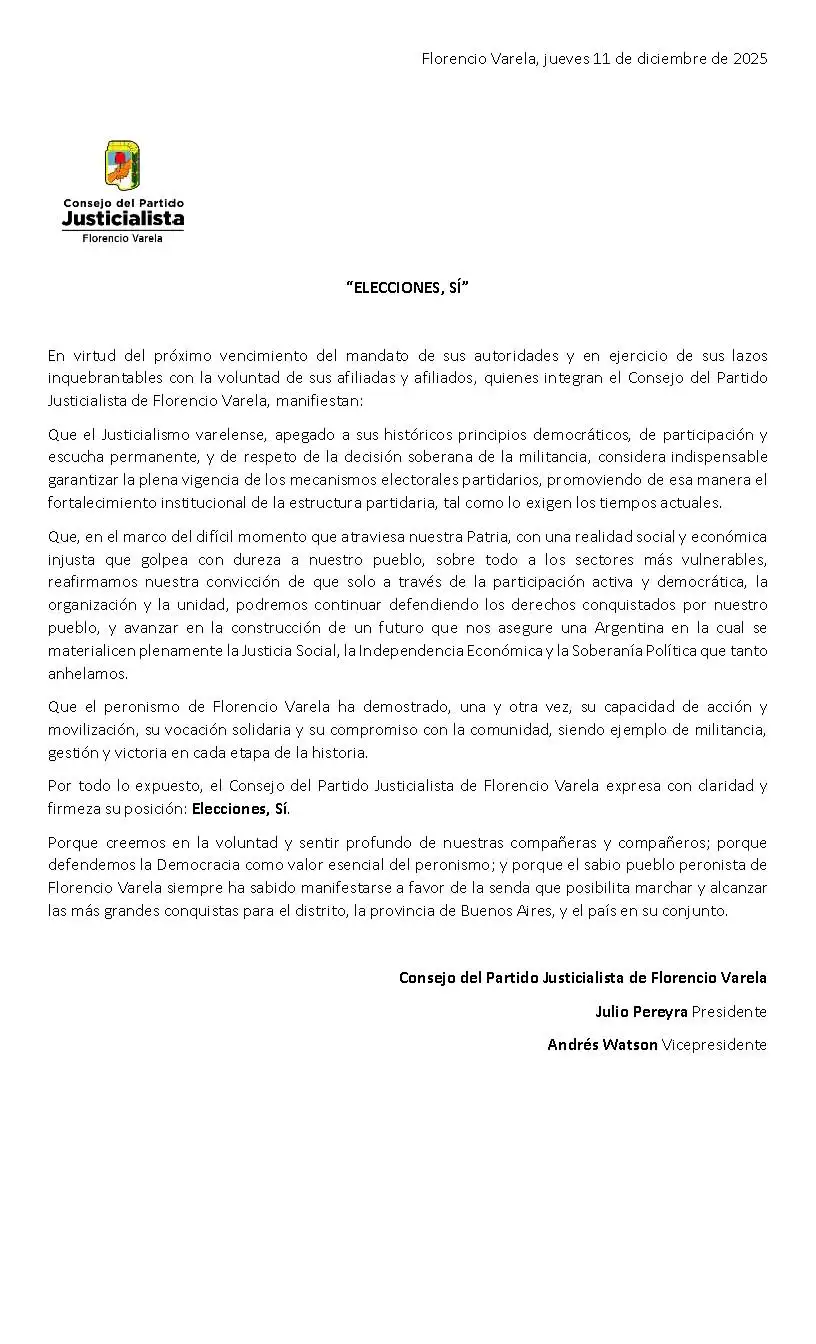 Florencio Varela, jueves 11 de diciembre de 2025

Consejo del Partido
Justicialista
Florencio Varela

"ELECCIONES, SÍ"

En virtud del próximo vencimiento del mandato de sus autoridades y en ejercicio de sus lazos inquebrantables con la voluntad de sus afiliadas y afiliados, quienes integran el Consejo del Partido Justicialista de Florencio Varela, manifiestan:

Que el Justicialismo varelense, apegado a sus históricos principios democráticos, de participación y escucha permanente, y de respeto de la decisión soberana de la militancia, considera indispensable garantizar la plena vigencia de los mecanismos electorales partidarios, promoviendo de esa manera el fortalecimiento institucional de la estructura partidaria, tal como lo exigen los tiempos actuales.

Que, en el marco del difícil momento que atraviesa nuestra Patria, con una realidad social y económica injusta que golpea con dureza a nuestro pueblo, sobre todo a los sectores más vulnerables, reafirmamos nuestra convicción de que solo a través de la participación activa y democrática, la organización y la unidad, podremos continuar defendiendo los derechos conquistados por nuestro pueblo, y avanzar en la construcción de un futuro que nos asegure una Argentina en la cual se materialicen plenamente la Justicia Social, la Independencia Económica y la Soberanía Política que tanto anhelamos.

Que el peronismo de Florencio Varela ha demostrado, una y otra vez, su capacidad de acción y movilización, su vocación solidaria y su compromiso con la comunidad, siendo ejemplo de militancia, gestión y victoria en cada etapa de la historia.

Por todo lo expuesto, el Consejo del Partido Justicialista de Florencio Varela expresa con claridad y firmeza su posición: Elecciones, Sí.

Porque creemos en la voluntad y sentir profundo de nuestras compañeras y compañeros; porque defendemos la Democracia como valor esencial del peronismo; y porque el sabio pueblo peronista de Florencio Varela siempre ha sabido manifestarse a favor de la senda que posibilita marchar y alcanzar las más grandes conquistas para el distrito, la provincia de Buenos Aires, y el país en su conjunto.

Consejo del Partido Justicialista de Florencio Varela

Julio Pereyra Presidente

Andrés Watson Vicepresidente